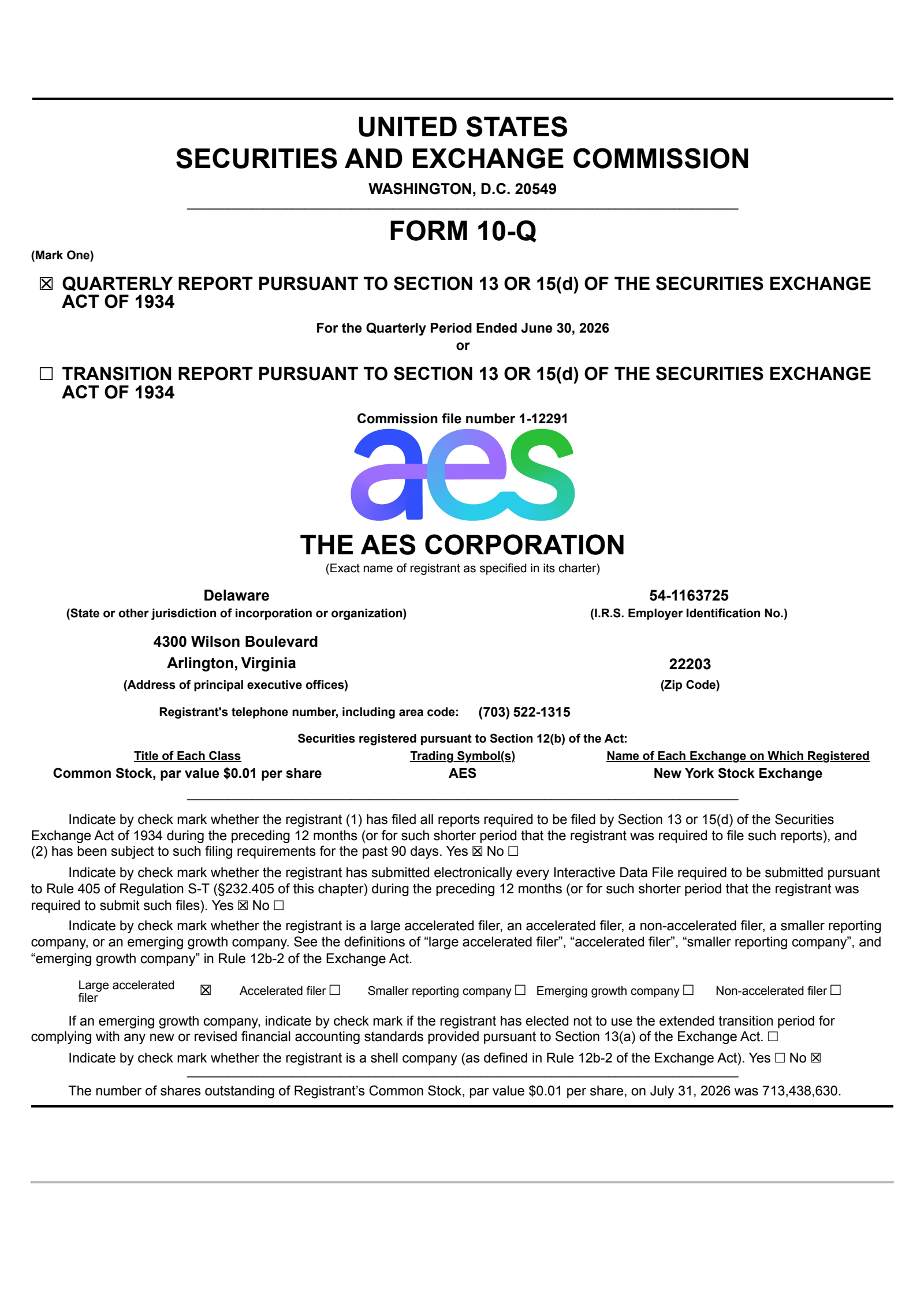 UNITED STATES
SECURITIES AND EXCHANGE COMMISSION
WASHINGTON, D.C. 20549

FORM 10-Q

(Mark One)

☒ QUARTERLY REPORT PURSUANT TO SECTION 13 OR 15(d) OF THE SECURITIES EXCHANGE ACT OF 1934

For the Quarterly Period Ended June 30, 2026
or

☐ TRANSITION REPORT PURSUANT TO SECTION 13 OR 15(d) OF THE SECURITIES EXCHANGE ACT OF 1934

Commission file number 1-12291

aes

THE AES CORPORATION
(Exact name of registrant as specified in its charter)

Delaware
(State or other jurisdiction of incorporation or organization)

54-1163725
(I.R.S. Employer Identification No.)

4300 Wilson Boulevard
Arlington, Virginia
(Address of principal executive offices)

22203
(Zip Code)

Registrant's telephone number, including area code: (703) 522-1315

Securities registered pursuant to Section 12(b) of the Act:

| Title of Each Class | Trading Symbol(s) | Name of Each Exchange on Which Registered |
|---|---|---|
| Common Stock, par value $0.01 per share | AES | New York Stock Exchange |

Indicate by check mark whether the registrant (1) has filed all reports required to be filed by Section 13 or 15(d) of the Securities Exchange Act of 1934 during the preceding 12 months (or for such shorter period that the registrant was required to file such reports), and (2) has been subject to such filing requirements for the past 90 days. Yes ☒ No ☐

Indicate by check mark whether the registrant has submitted electronically every Interactive Data File required to be submitted pursuant to Rule 405 of Regulation S-T (§232.405 of this chapter) during the preceding 12 months (or for such shorter period that the registrant was required to submit such files). Yes ☒ No ☐

Indicate by check mark whether the registrant is a large accelerated filer, an accelerated filer, a non-accelerated filer, a smaller reporting company, or an emerging growth company. See the definitions of “large accelerated filer”, “accelerated filer”, “smaller reporting company”, and “emerging growth company” in Rule 12b-2 of the Exchange Act.

Large accelerated filer ☒ Accelerated filer ☐ Smaller reporting company ☐ Emerging growth company ☐ Non-accelerated filer ☐

If an emerging growth company, indicate by check mark if the registrant has elected not to use the extended transition period for complying with any new or revised financial accounting standards provided pursuant to Section 13(a) of the Exchange Act. ☐

Indicate by check mark whether the registrant is a shell company (as defined in Rule 12b-2 of the Exchange Act). Yes ☐ No ☒

The number of shares outstanding of Registrant’s Common Stock, par value $0.01 per share, on July 31, 2026 was 713,438,630.